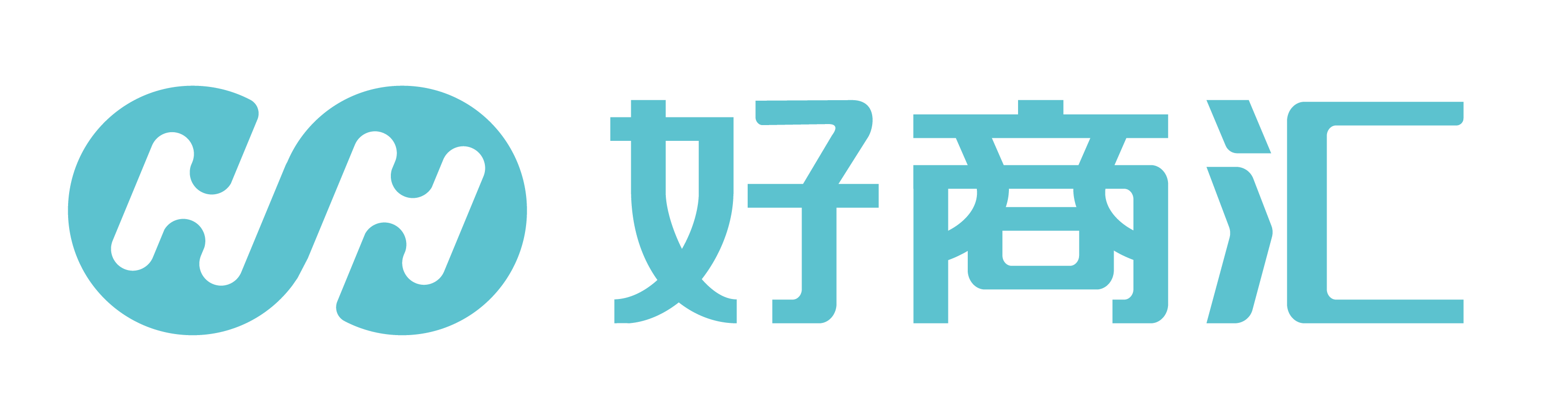 好商汇